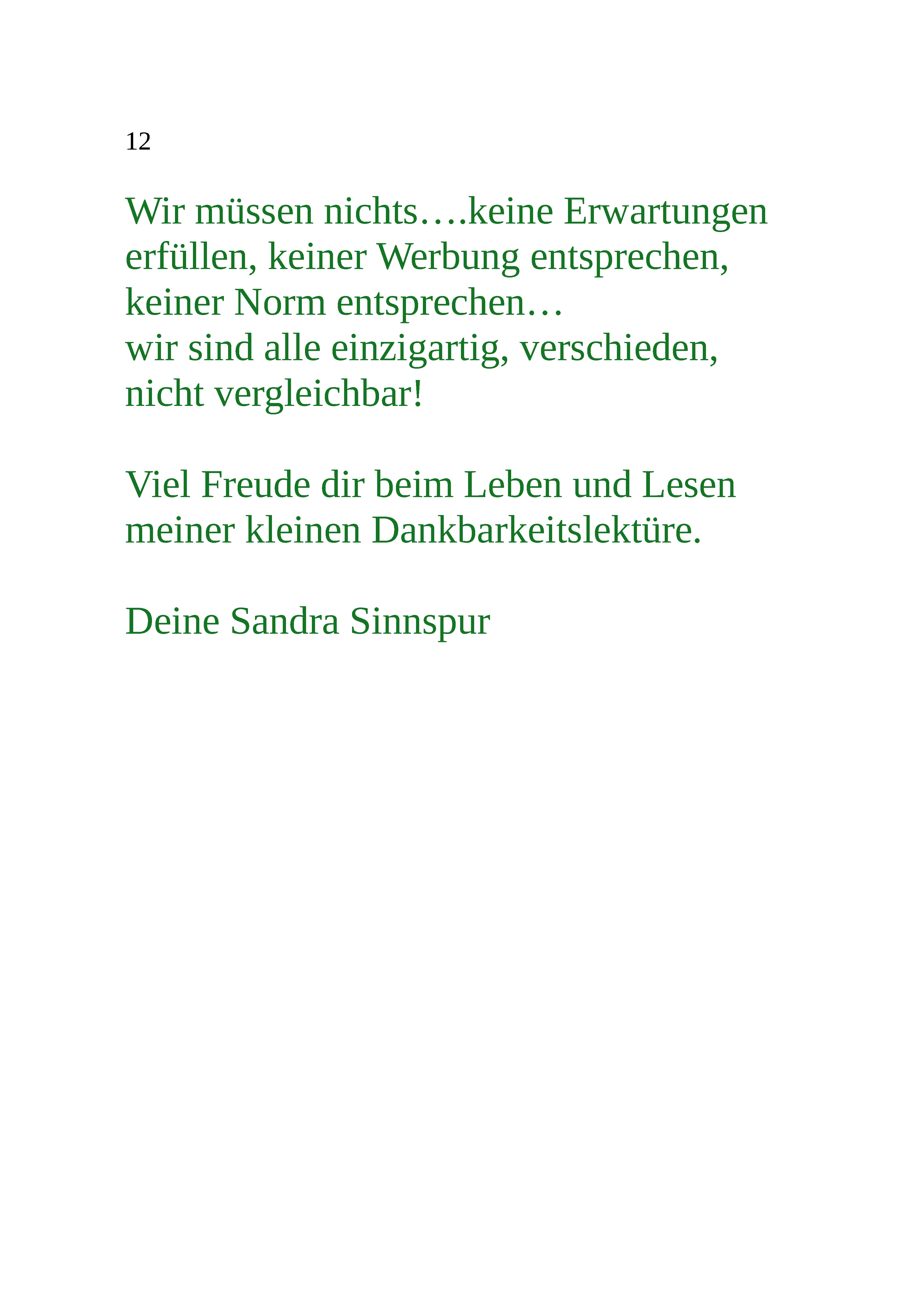 12

Wir müssen nichts….keine Erwartungen erfüllen, keiner Werbung entsprechen, keiner Norm entsprechen…
wir sind alle einzigartig, verschieden, nicht vergleichbar!

Viel Freude dir beim Leben und Lesen meiner kleinen Dankbarkeitslektüre.

Deine Sandra Sinnspur